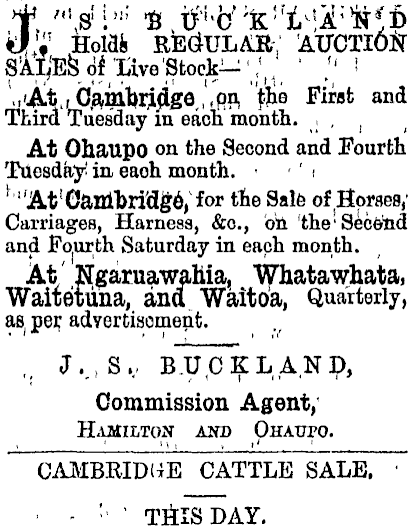 J. S. BUCKLAND Holds REGULAR AUCTION SALES of Live Stock—

At Cambridge on the First and Third Tuesday in each month.

At Ohaupo on the Second and Fourth Tuesday in each month.

At Cambridge, for the Sale of Horses, Carriages, Harness, &c., on the Second and Fourth Saturday in each month.

At Ngaruawahia, Whatawhata, Waitetuna, and Waitoa, Quarterly, as per advertisement.

J. S. BUCKLAND,

Commission Agent,

HAMILTON AND OHAUPO.

CAMBRIDGE CATTLE SALE.

THIS DAY.